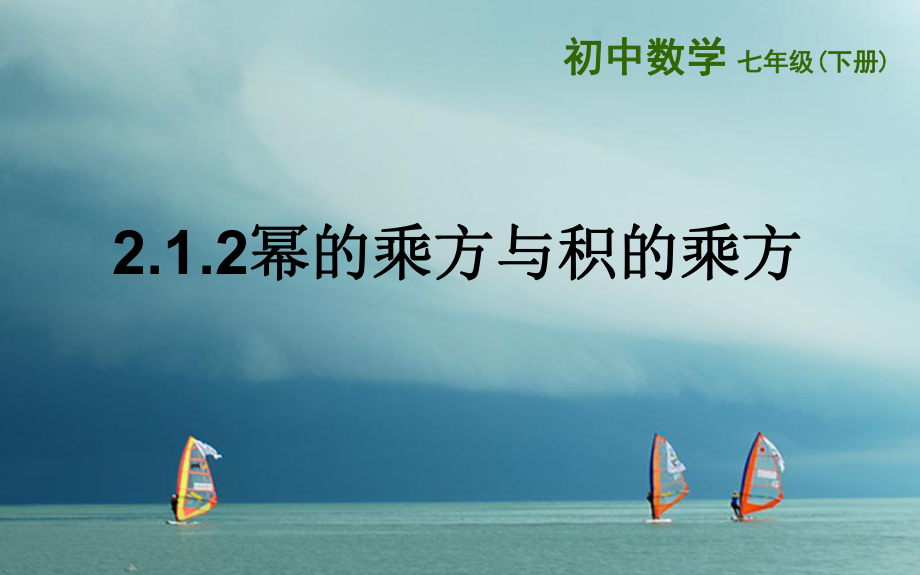 初中数学 七年级(下册)

2.1.2幂的乘方与积的乘方